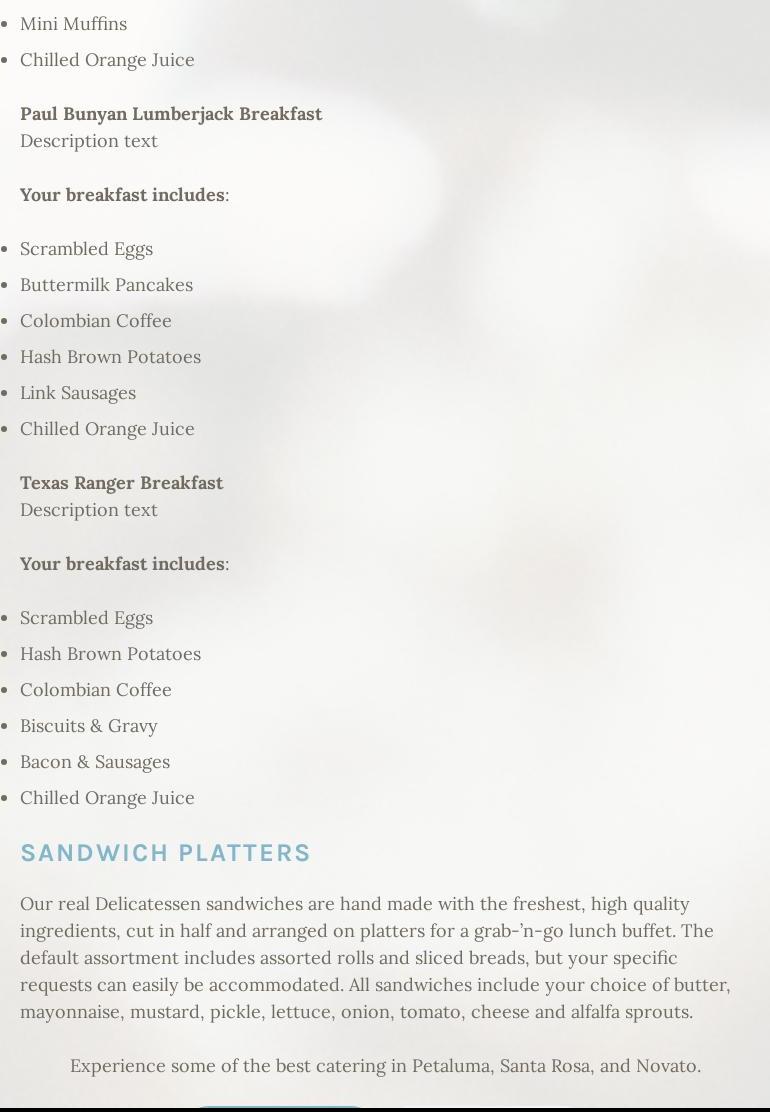 • Mini Muffins
• Chilled Orange Juice

Paul Bunyan Lumberjack Breakfast
Description text

Your breakfast includes:

• Scrambled Eggs
• Buttermilk Pancakes
• Colombian Coffee
• Hash Brown Potatoes
• Link Sausages
• Chilled Orange Juice

Texas Ranger Breakfast
Description text

Your breakfast includes:

• Scrambled Eggs
• Hash Brown Potatoes
• Colombian Coffee
• Biscuits & Gravy
• Bacon & Sausages
• Chilled Orange Juice

SANDWICH PLATTERS

Our real Delicatessen sandwiches are hand made with the freshest, high quality ingredients, cut in half and arranged on platters for a grab-'n-go lunch buffet. The default assortment includes assorted rolls and sliced breads, but your specific requests can easily be accommodated. All sandwiches include your choice of butter, mayonnaise, mustard, pickle, lettuce, onion, tomato, cheese and alfalfa sprouts.

Experience some of the best catering in Petaluma, Santa Rosa, and Novato.